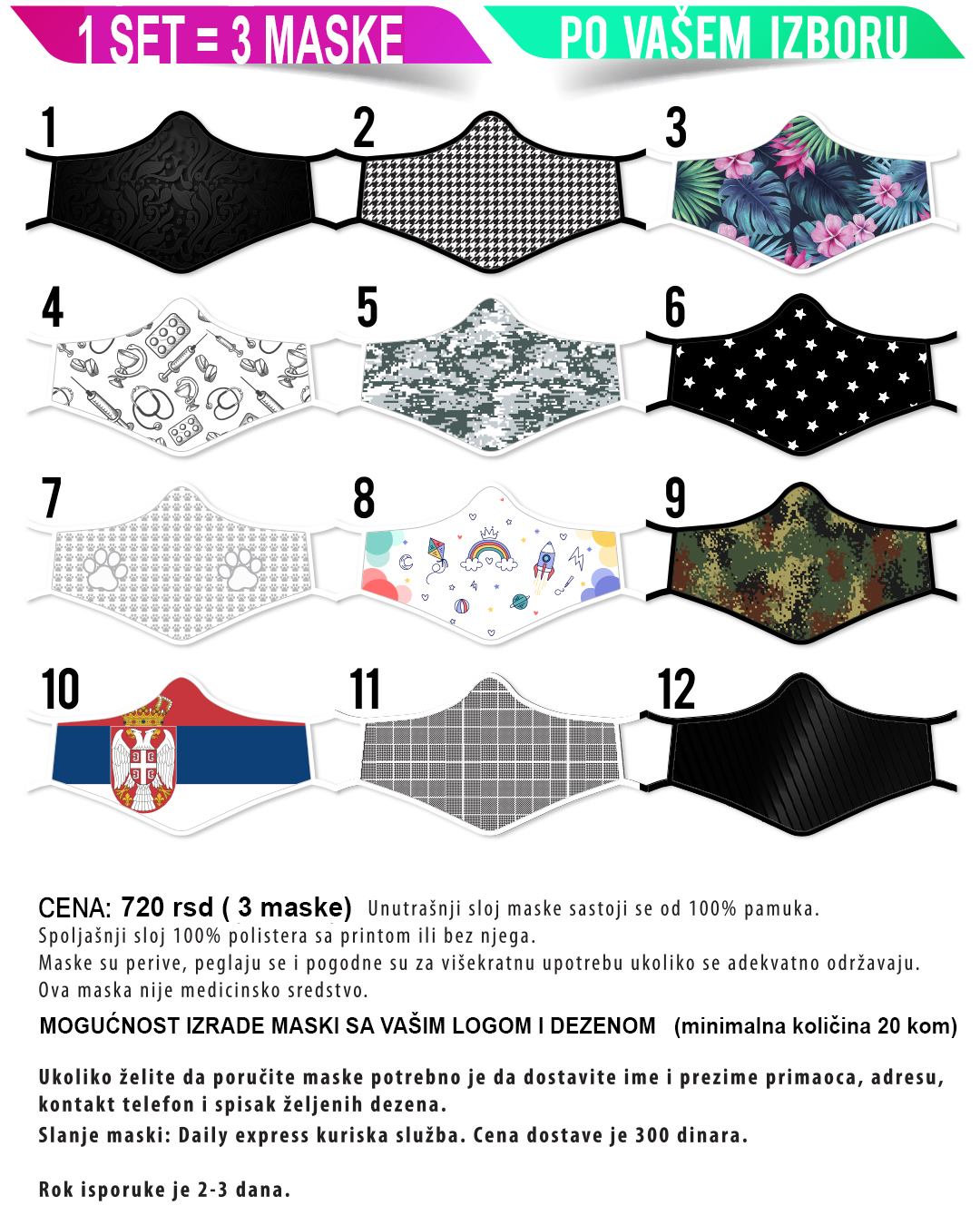 1 SET = 3 MASKE

PO VAŠEM IZBORU

1

2

3

4

5

6

7

8

9

10

11

12

CENA: 720 rsd ( 3 maske) Unutrašnji sloj maske sastoji se od 100% pamuka. Spoljašnji sloj 100% polistera sa printom ili bez njega. Maske su perive, peglaju se i pogodne su za višekratnu upotrebu ukoliko se adekvatno održavaju. Ova maska nije medicinsko sredstvo.

MOGUĆNOST IZRADE MASKI SA VAŠIM LOGOM I DEZENOM (minimalna količina 20 kom)

Ukoliko želite da poručite maske potrebno je da dostavite ime i prezime primaoca, adresu, kontakt telefon i spisak željenih dezena.

Slanje maski: Daily express kuriska služba. Cena dostave je 300 dinara.

Rok isporuke je 2-3 dana.